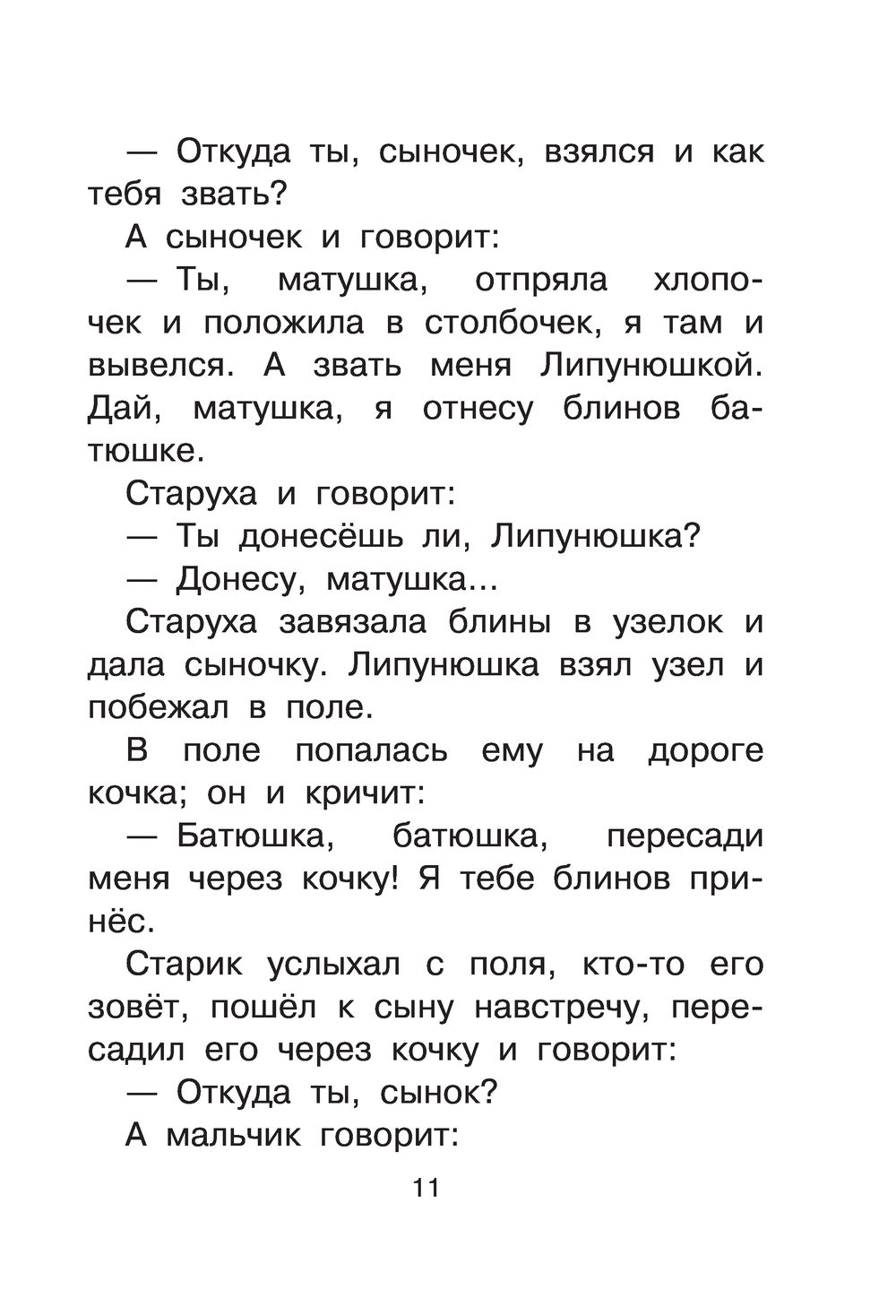 — Откуда ты, сыночек, взялся и как тебя звать?

А сыночек и говорит:

— Ты, матушка, отпряла хлопочек и положила в столбочек, я там и вывелся. А звать меня Липунюшкой. Дай, матушка, я отнесу блинов батюшке.

Старуха и говорит:

— Ты донесёшь ли, Липунюшка?

— Донесу, матушка...

Старуха завязала блины в узелок и дала сыночку. Липунюшка взял узел и побежал в поле.

В поле попалась ему на дороге кочка; он и кричит:

— Батюшка, батюшка, пересади меня через кочку! Я тебе блинов принёс.

Старик услыхал с поля, кто-то его зовёт, пошёл к сыну навстречу, пересадил его через кочку и говорит:

— Откуда ты, сынок?

А мальчик говорит:

11